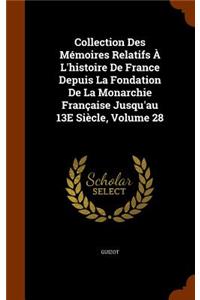 Collection Des Mémoires Relatifs À L'histoire De France Depuis La Fondation De La Monarchie Française Jusqu'au 13E Siècle, Volume 28

Scholar SELECT

GUIZOT